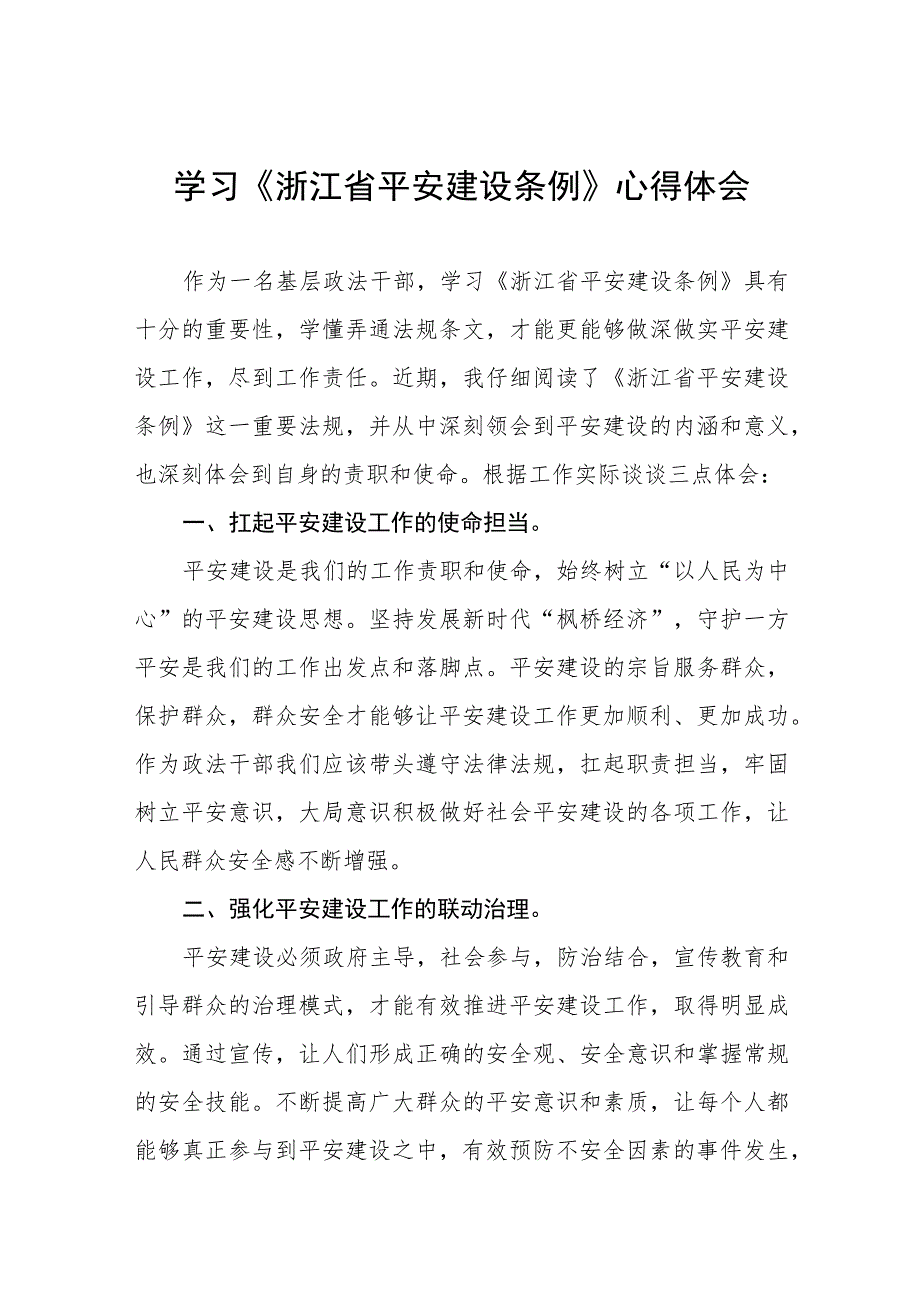 学习《浙江省平安建设条例》心得体会

作为一名基层政法干部，学习《浙江省平安建设条例》具有十分的重要性，学懂弄通法规条文，才能更能够做深做实平安建设工作，尽到工作责任。近期，我仔细阅读了《浙江省平安建设条例》这一重要法规，并从中深刻领会到平安建设的内涵和意义，也深刻体会到自身的责职和使命。根据工作实际谈谈三点体会：

一、扛起平安建设工作的使命担当。

平安建设是我们的工作责职和使命，始终树立“以人民为中心”的平安建设思想。坚持发展新时代“枫桥经济”，守护一方平安是我们的工作出发点和落脚点。平安建设的宗旨服务群众，保护群众，群众安全才能够让平安建设工作更加顺利、更加成功。作为政法干部我们应该带头遵守法律法规，扛起职责担当，牢固树立平安意识，大局意识积极做好社会平安建设的各项工作，让人民群众安全感不断增强。

二、强化平安建设工作的联动治理。

平安建设必须政府主导，社会参与，防治结合，宣传教育和引导群众的治理模式，才能有效推进平安建设工作，取得明显成效。通过宣传，让人们形成正确的安全观、安全意识和掌握常规的安全技能。不断提高广大群众的平安意识和素质，让每个人都能够真正参与到平安建设之中，有效预防不安全因素的事件发生，